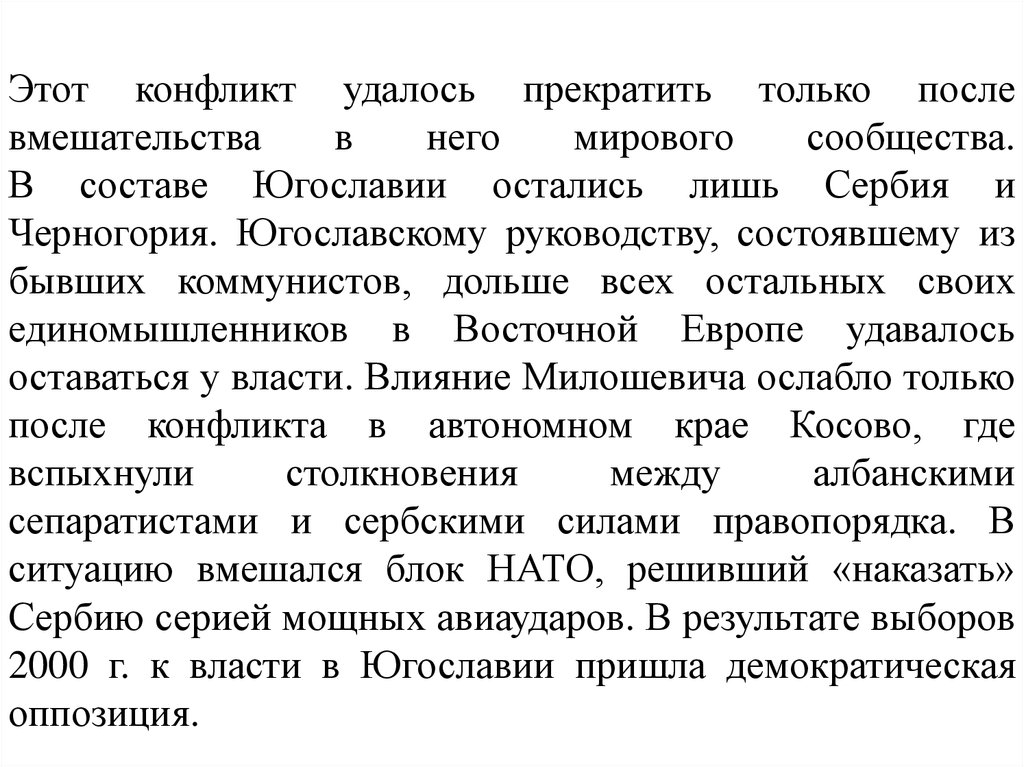 Этот конфликт удалось прекратить только после вмешательства в него мирового сообщества. В составе Югославии остались лишь Сербия и Черногория. Югославскому руководству, состоявшему из бывших коммунистов, дольше всех остальных своих единомышленников в Восточной Европе удавалось оставаться у власти. Влияние Милошевича ослабло только после конфликта в автономном крае Косово, где вспыхнули столкновения между албанскими сепаратистами и сербскими силами правопорядка. В ситуацию вмешался блок НАТО, решивший «наказать» Сербию серией мощных авиаударов. В результате выборов 2000 г. к власти в Югославии пришла демократическая оппозиция.